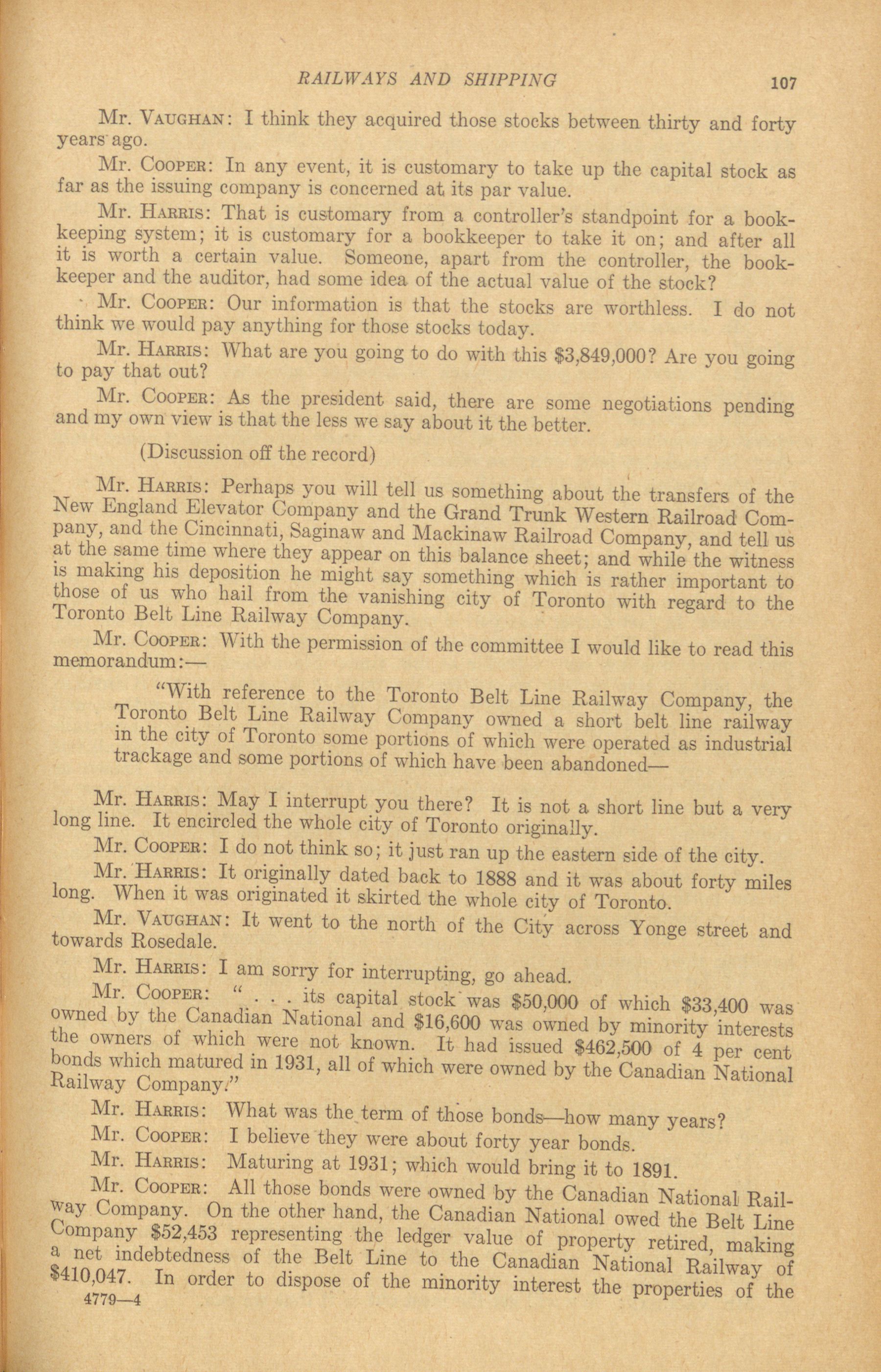 RAILWAYS AND SHIPPING 107

Mr. VAUGHAN: I think they acquired those stocks between thirty and forty years ago.

Mr. COOPER: In any event, it is customary to take up the capital stock as far as the issuing company is concerned at its par value.

Mr. HARRIS: That is customary from a controller's standpoint for a bookkeeping system; it is customary for a bookkeeper to take it on; and after all it is worth a certain value. Someone, apart from the controller, the bookkeeper and the auditor, had some idea of the actual value of the stock?

Mr. COOPER: Our information is that the stocks are worthless. I do not think we would pay anything for those stocks today.

Mr. HARRIS: What are you going to do with this $3,849,000? Are you going to pay that out?

Mr. COOPER: As the president said, there are some negotiations pending and my own view is that the less we say about it the better.

(Discussion off the record)

Mr. HARRIS: Perhaps you will tell us something about the transfers of the New England Elevator Company and the Grand Trunk Western Railroad Company, and the Cincinnati, Saginaw and Mackinaw Railroad Company, and tell us at the same time where they appear on this balance sheet; and while the witness is making his deposition he might say something which is rather important to those of us who hail from the vanishing city of Toronto with regard to the Toronto Belt Line Railway Company.

Mr. COOPER: With the permission of the committee I would like to read this memorandum:—

"With reference to the Toronto Belt Line Railway Company, the Toronto Belt Line Railway Company owned a short belt line railway in the city of Toronto some portions of which were operated as industrial trackage and some portions of which have been abandoned—

Mr. HARRIS: May I interrupt you there? It is not a short line but a very long line. It encircled the whole city of Toronto originally.

Mr. COOPER: I do not think so; it just ran up the eastern side of the city.

Mr. HARRIS: It originally dated back to 1888 and it was about forty miles long. When it was originated it skirted the whole city of Toronto.

Mr. VAUGHAN: It went to the north of the City across Yonge street and towards Rosedale.

Mr. HARRIS: I am sorry for interrupting, go ahead.

Mr. COOPER: " . . . its capital stock was $50,000 of which $33,400 was owned by the Canadian National and $16,600 was owned by minority interests the owners of which were not known. It had issued $462,500 of 4 per cent bonds which matured in 1931, all of which were owned by the Canadian National Railway Company."

Mr. HARRIS: What was the term of those bonds—how many years?

Mr. COOPER: I believe they were about forty year bonds.

Mr. HARRIS: Maturing at 1931; which would bring it to 1891.

Mr. COOPER: All those bonds were owned by the Canadian National Railway Company. On the other hand, the Canadian National owed the Belt Line Company $52,453 representing the ledger value of property retired, making a net indebtedness of the Belt Line to the Canadian National Railway of $410,047. In order to dispose of the minority interest the properties of the

4779—4